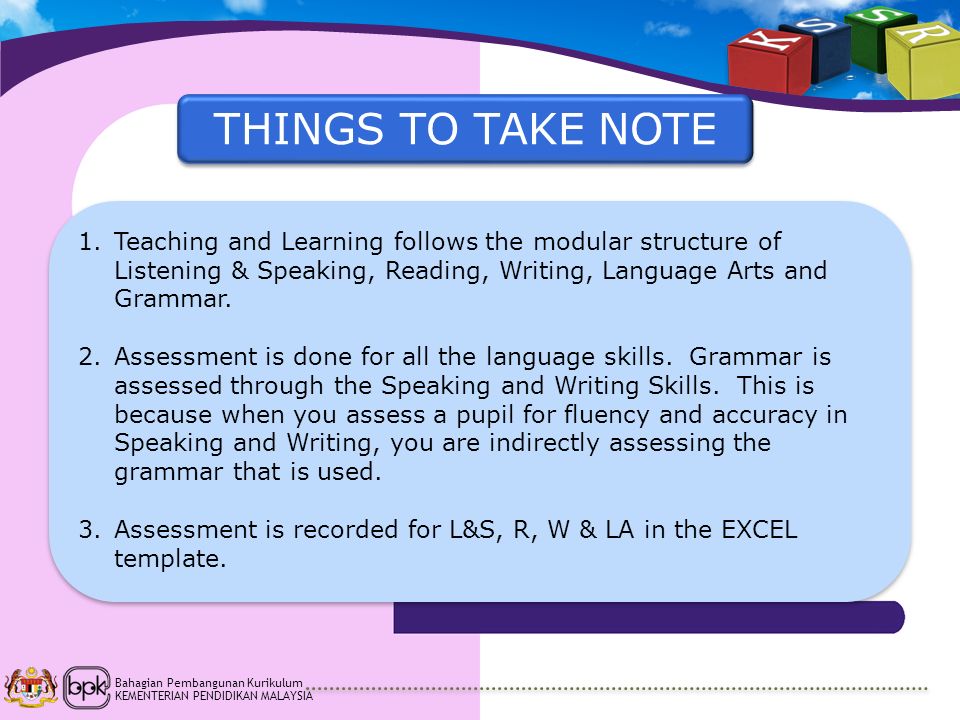 K S S R

THINGS TO TAKE NOTE

1. Teaching and Learning follows the modular structure of Listening & Speaking, Reading, Writing, Language Arts and Grammar.

2. Assessment is done for all the language skills. Grammar is assessed through the Speaking and Writing Skills. This is because when you assess a pupil for fluency and accuracy in Speaking and Writing, you are indirectly assessing the grammar that is used.

3. Assessment is recorded for L&S, R, W & LA in the EXCEL template.

bpk

Bahagian Pembangunan Kurikulum
KEMENTERIAN PENDIDIKAN MALAYSIA